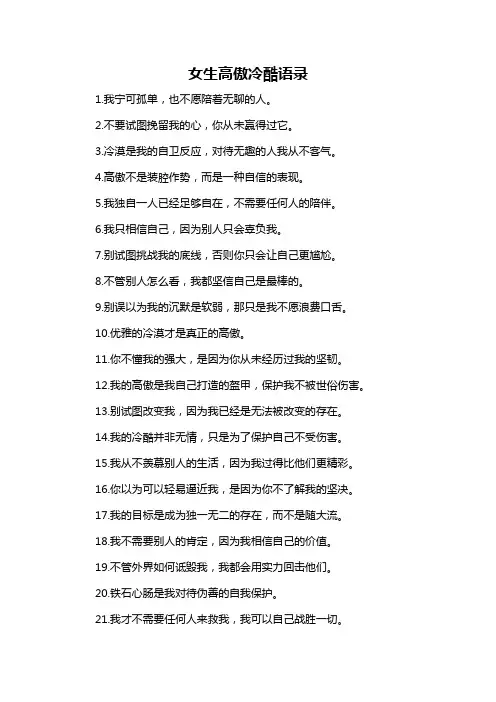 女生高傲冷酷语录

1.我宁可孤单，也不愿陪着无聊的人。

2.不要试图挽留我的心，你从未赢得过它。

3.冷漠是我的自卫反应，对待无趣的人我从不客气。

4.高傲不是装腔作势，而是一种自信的表现。

5.我独自一人已经足够自在，不需要任何人的陪伴。

6.我只相信自己，因为别人只会辜负我。

7.别试图挑战我的底线，否则你只会让自己更尴尬。

8.不管别人怎么看，我都坚信自己是最棒的。

9.别误以为我的沉默是软弱，那只是我不愿浪费口舌。

10.优雅的冷漠才是真正的高傲。

11.你不懂我的强大，是因为你从未经历过我的坚韧。

12.我的高傲是我自己打造的盔甲，保护我不被世俗伤害。

13.别试图改变我，因为我已经是无法被改变的存在。

14.我的冷酷并非无情，只是为了保护自己不受伤害。

15.我从不羡慕别人的生活，因为我过得比他们更精彩。

16.你以为可以轻易逼近我，是因为你不了解我的坚决。

17.我的目标是成为独一无二的存在，而不是随大流。

18.我不需要别人的肯定，因为我相信自己的价值。

19.不管外界如何诋毁我，我都会用实力回击他们。

20.铁石心肠是我对待伪善的自我保护。

21.我才不需要任何人来救我，我可以自己战胜一切。